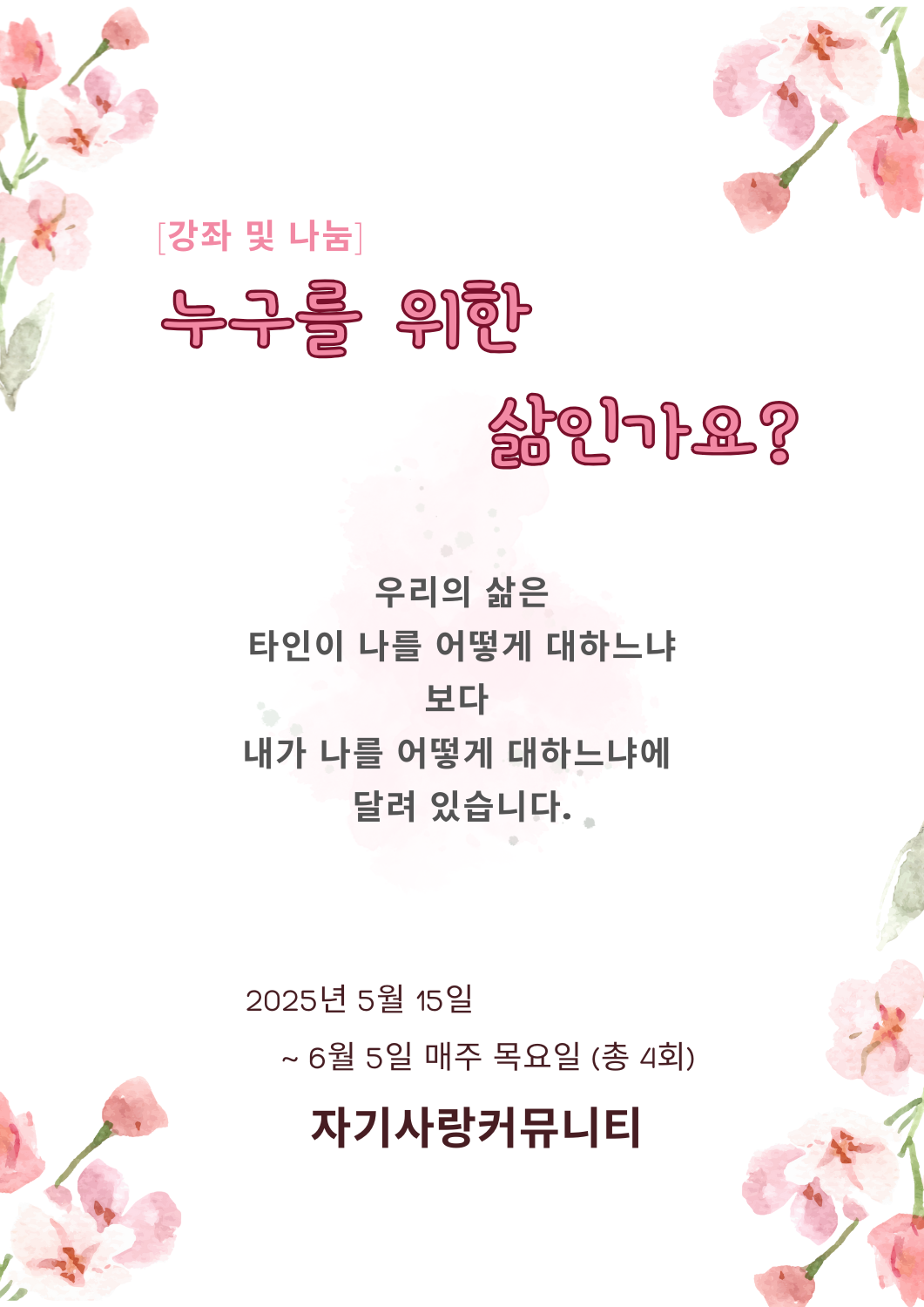 [강좌 및 나눔]

누구를 위한

삶인가요?

우리의 삶은
타인이 나를 어떻게 대하느냐
보다
내가 나를 어떻게 대하느냐에
달려 있습니다.

2025년 5월 15일
~ 6월 5일 매주 목요일 (총 4회)

자기사랑커뮤니티